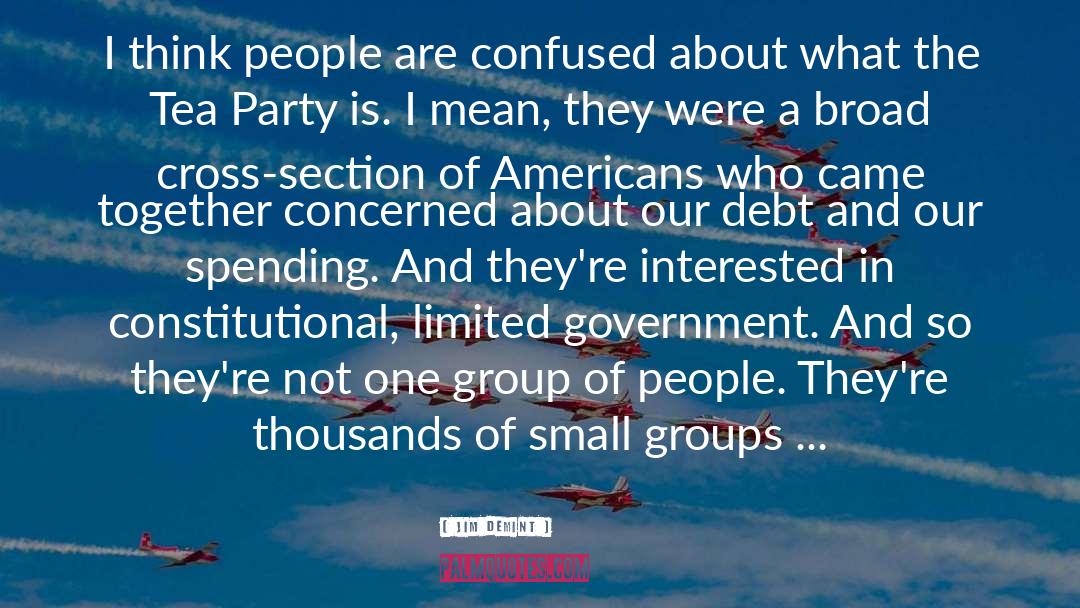 I think people are confused about what the Tea Party is. I mean, they were a broad cross-section of Americans who came together concerned about our debt and our spending. And they're interested in constitutional, limited government. And so they're not one group of people. They're thousands of small groups ...

[ JIM DEMINT ]

PALMQUOTES.COM